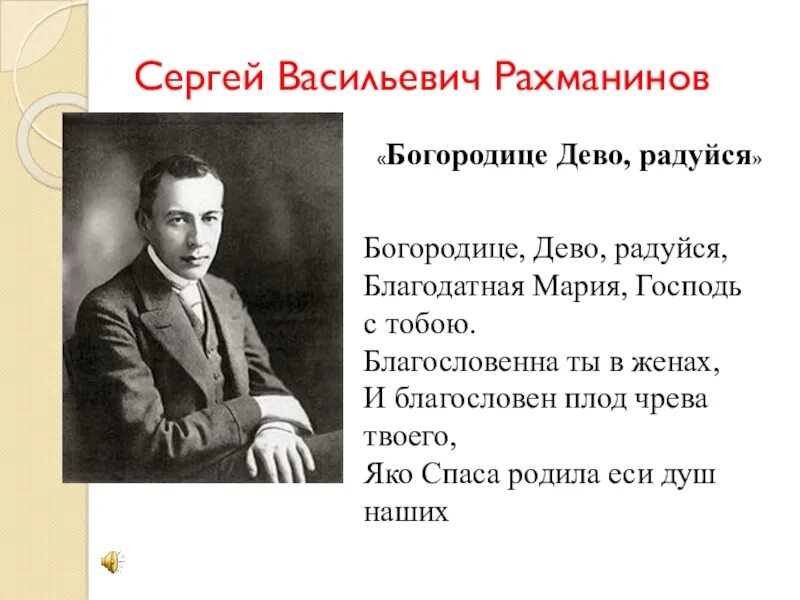 Сергей Васильевич Рахманинов

«Богородице Дево, радуйся»

Богородице, Дево, радуйся,
Благодатная Мария, Господь с тобою.
Благословенна ты в женах,
И благословен плод чрева твоего,
Яко Спаса родила еси душ наших